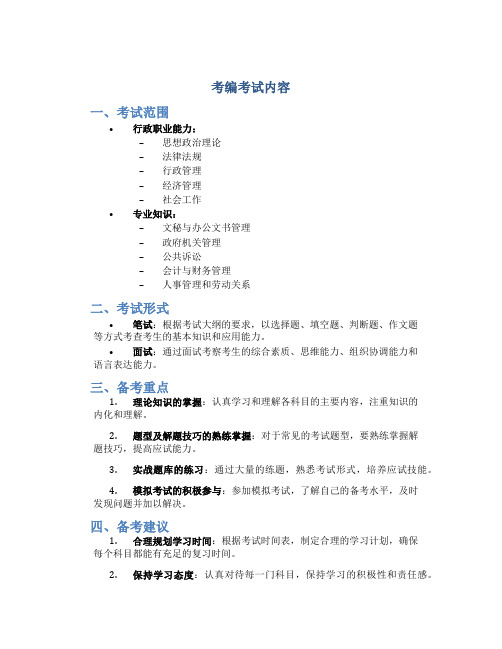 考编考试内容

一、考试范围

• 行政职业能力：
  – 思想政治理论
  – 法律法规
  – 行政管理
  – 经济管理
  – 社会工作
• 专业知识：
  – 文秘与办公文书管理
  – 政府机关管理
  – 公共诉讼
  – 会计与财务管理
  – 人事管理和劳动关系

二、考试形式

• 笔试：根据考试大纲的要求，以选择题、填空题、判断题、作文题等方式考查考生的基本知识和应用能力。
• 面试：通过面试考察考生的综合素质、思维能力、组织协调能力和语言表达能力。

三、备考重点

1. 理论知识的掌握：认真学习和理解各科目的主要内容，注重知识的内化和理解。

2. 题型及解题技巧的熟练掌握：对于常见的考试题型，要熟练掌握解题技巧，提高应试能力。

3. 实战题库的练习：通过大量的练题，熟悉考试形式，培养应试技能。

4. 模拟考试的积极参与：参加模拟考试，了解自己的备考水平，及时发现问题并加以解决。

四、备考建议

1. 合理规划学习时间：根据考试时间表，制定合理的学习计划，确保每个科目都能有充足的复习时间。

2. 保持学习态度：认真对待每一门科目，保持学习的积极性和责任感。